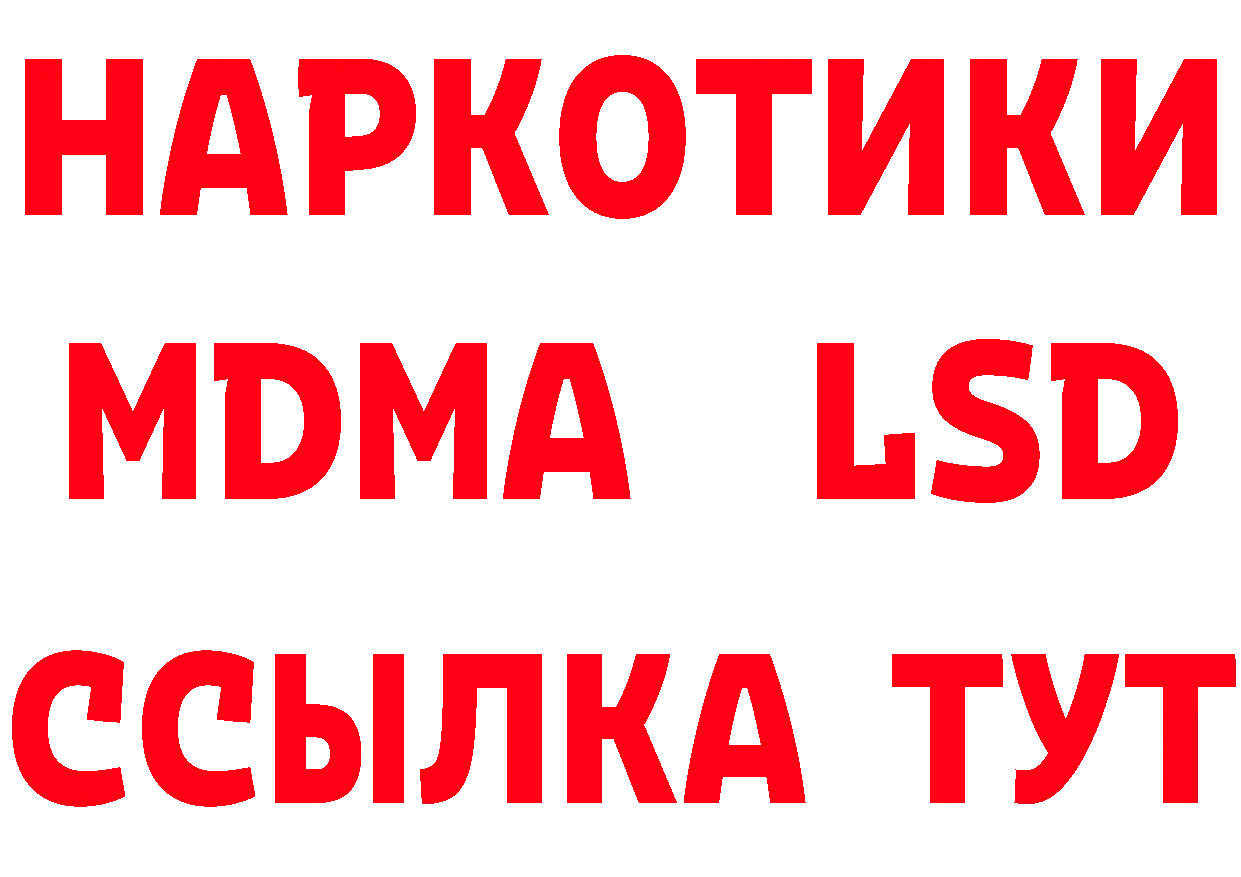 НАРКОТИКИ
MDMA LSD
ССЫЛКА ТУТ